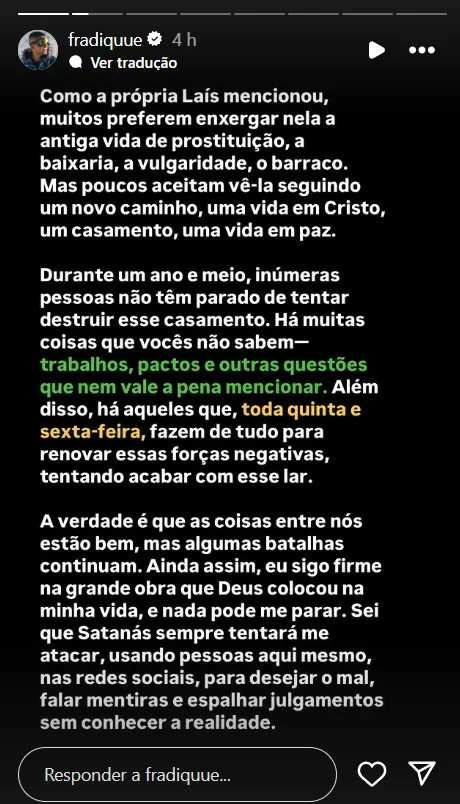 fradiquue 4 h
Ver tradução

Como a própria Laís mencionou, muitos preferem enxergar nela a antiga vida de prostituição, a baixaria, a vulgaridade, o barraco. Mas poucos aceitam vê-la seguindo um novo caminho, uma vida em Cristo, um casamento, uma vida em paz.

Durante um ano e meio, inúmeras pessoas não têm parado de tentar destruir esse casamento. Há muitas coisas que vocês não sabem— trabalhos, pactos e outras questões que nem vale a pena mencionar. Além disso, há aqueles que, toda quinta e sexta-feira, fazem de tudo para renovar essas forças negativas, tentando acabar com esse lar.

A verdade é que as coisas entre nós estão bem, mas algumas batalhas continuam. Ainda assim, eu sigo firme na grande obra que Deus colocou na minha vida, e nada pode me parar. Sei que Satanás sempre tentará me atacar, usando pessoas aqui mesmo, nas redes sociais, para desejar o mal, falar mentiras e espalhar julgamentos sem conhecer a realidade.

Responder a fradiquue...